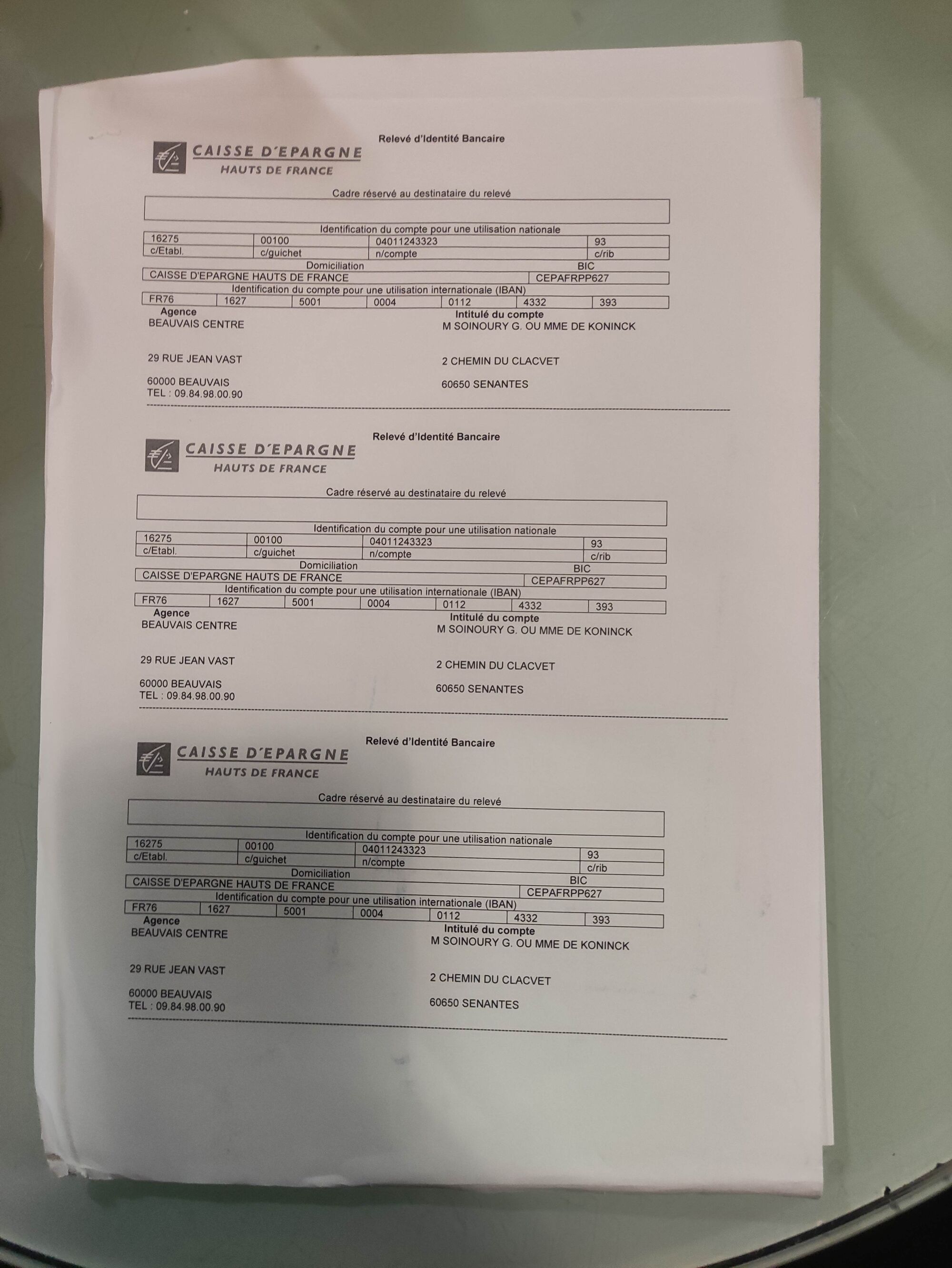 Relevé d'Identité Bancaire

CAISSE D'EPARGNE
HAUTS DE FRANCE

Cadre réservé au destinataire du relevé

Identification du compte pour une utilisation nationale

| 16275 | 00100 | 04011243323 | 93 |
|---|---|---|---|
| c/Etabl. | c/guichet | n/compte | c/rib |

Domiciliation BIC

| CAISSE D'EPARGNE HAUTS DE FRANCE | CEPAFRPP627 |
|---|---|

Identification du compte pour une utilisation internationale (IBAN)

| FR76 | 1627 | 5001 | 0004 | 0112 | 4332 | 393 |
|---|---|---|---|---|---|---|

Agence
BEAUVAIS CENTRE

29 RUE JEAN VAST

60000 BEAUVAIS
TEL : 09.84.98.00.90

Intitulé du compte
M SOINOURY G. OU MME DE KONINCK

2 CHEMIN DU CLACVET

60650 SENANTES

Relevé d'Identité Bancaire

CAISSE D'EPARGNE
HAUTS DE FRANCE

Cadre réservé au destinataire du relevé

Identification du compte pour une utilisation nationale

| 16275 | 00100 | 04011243323 | 93 |
|---|---|---|---|
| c/Etabl. | c/guichet | n/compte | c/rib |

Domiciliation BIC

| CAISSE D'EPARGNE HAUTS DE FRANCE | CEPAFRPP627 |
|---|---|

Identification du compte pour une utilisation internationale (IBAN)

| FR76 | 1627 | 5001 | 0004 | 0112 | 4332 | 393 |
|---|---|---|---|---|---|---|

Agence
BEAUVAIS CENTRE

29 RUE JEAN VAST

60000 BEAUVAIS
TEL : 09.84.98.00.90

Intitulé du compte
M SOINOURY G. OU MME DE KONINCK

2 CHEMIN DU CLACVET

60650 SENANTES

Relevé d'Identité Bancaire

CAISSE D'EPARGNE
HAUTS DE FRANCE

Cadre réservé au destinataire du relevé

Identification du compte pour une utilisation nationale

| 16275 | 00100 | 04011243323 | 93 |
|---|---|---|---|
| c/Etabl. | c/guichet | n/compte | c/rib |

Domiciliation BIC

| CAISSE D'EPARGNE HAUTS DE FRANCE | CEPAFRPP627 |
|---|---|

Identification du compte pour une utilisation internationale (IBAN)

| FR76 | 1627 | 5001 | 0004 | 0112 | 4332 | 393 |
|---|---|---|---|---|---|---|

Agence
BEAUVAIS CENTRE

29 RUE JEAN VAST

60000 BEAUVAIS
TEL : 09.84.98.00.90

Intitulé du compte
M SOINOURY G. OU MME DE KONINCK

2 CHEMIN DU CLACVET

60650 SENANTES